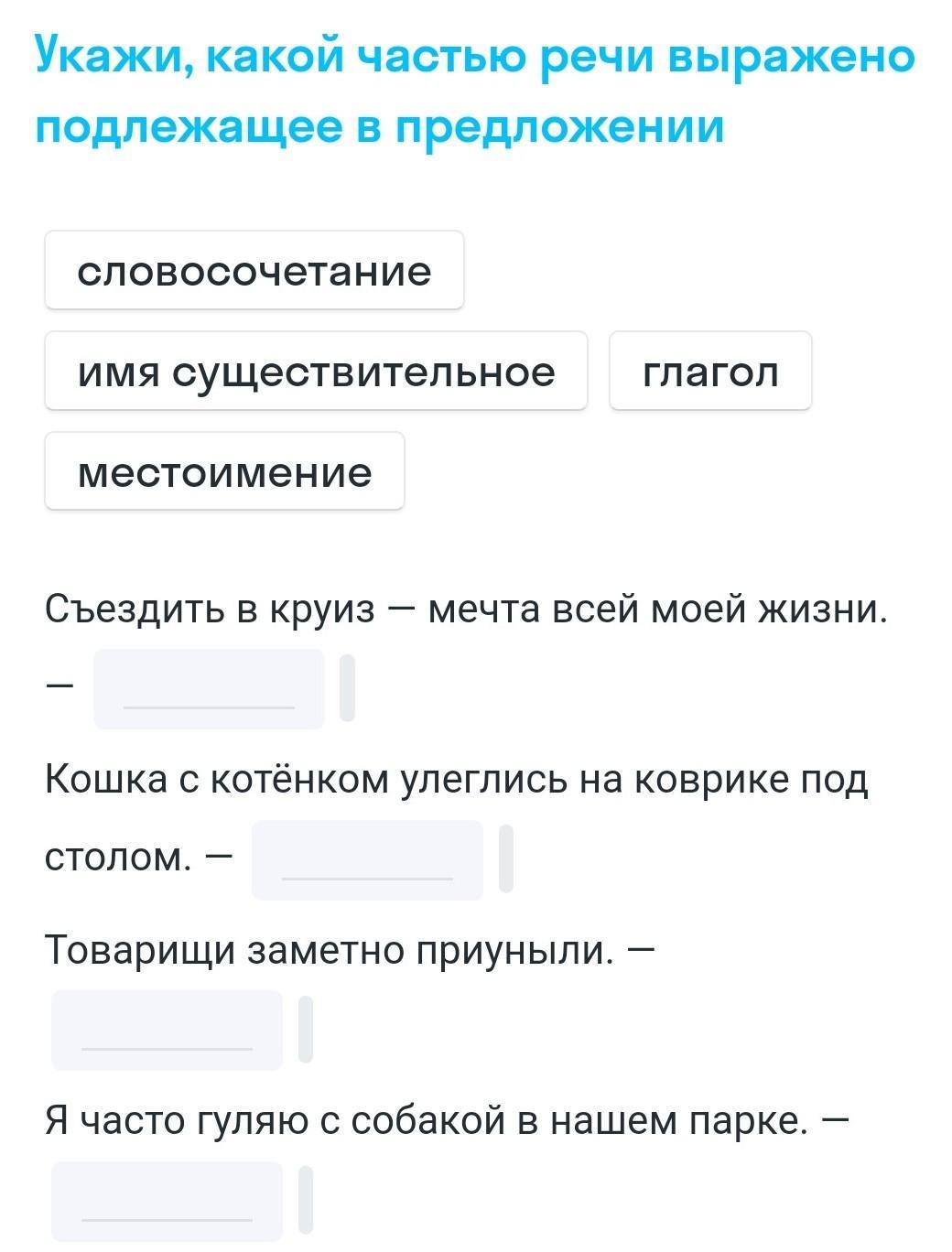 Укажи, какой частью речи выражено подлежащее в предложении

словосочетание

имя существительное

глагол

местоимение

Съездить в круиз — мечта всей моей жизни. —

Кошка с котёнком улеглись на коврике под столом. —

Товарищи заметно приуныли. —

Я часто гуляю с собакой в нашем парке. —